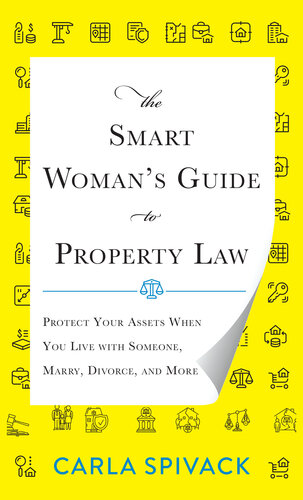 the
SMART
WOMAN'S GUIDE
to
PROPERTY LAW

PROTECT YOUR ASSETS WHEN YOU LIVE WITH SOMEONE, MARRY, DIVORCE, AND MORE

CARLA SPIVACK